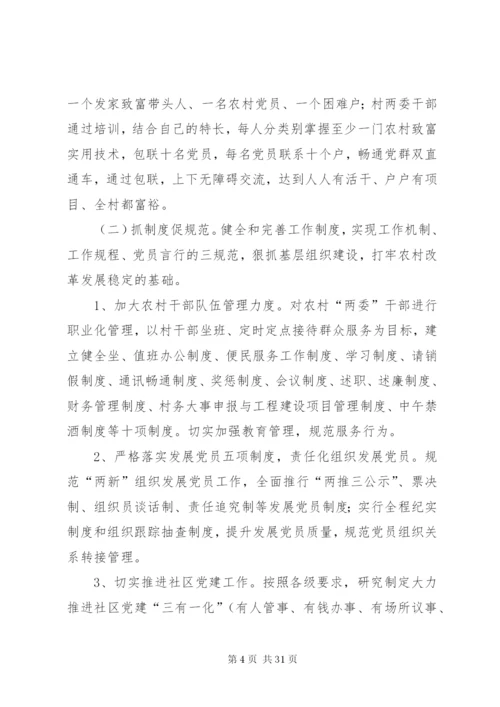 一个发家致富带头人、一名农村党员、一个困难户；村两委干部通过培训，结合自己的特长，每人分类别掌握至少一门农村致富实用技术，包联十名党员，每名党员联系十个户，畅通党群双直通车，通过包联，上下无障碍交流，达到人人有活干、户户有项目、全村都富裕。

（二）抓制度促规范。健全和完善工作制度，实现工作机制、工作规程、党员言行的三规范，狠抓基层组织建设，打牢农村改革发展稳定的基础。

1、加大农村干部队伍管理力度。对农村“两委”干部进行职业化管理，以村干部坐班、定时定点接待群众服务为目标，建立健全坐、值班办公制度、便民服务工作制度、学习制度、请销假制度、通讯畅通制度、奖惩制度、会议制度、述职、述廉制度、财务管理制度、村务大事申报与工程建设项目管理制度、中午禁酒制度等十项制度。切实加强教育管理，规范服务行为。

2、严格落实发展党员五项制度，责任化组织发展党员。规范“两新”组织发展党员工作，全面推行“两推三公示”、票决制、组织员谈话制、责任追究制等发展党员制度；实行全程纪实制度和组织跟踪抽查制度，提升发展党员质量，规范党员组织关系转接管理。

3、切实推进社区党建工作。按照各级要求，研究制定大力推进社区党建“三有一化”（有人管事、有钱办事、有场所议事、

第 4 页 共 31 页